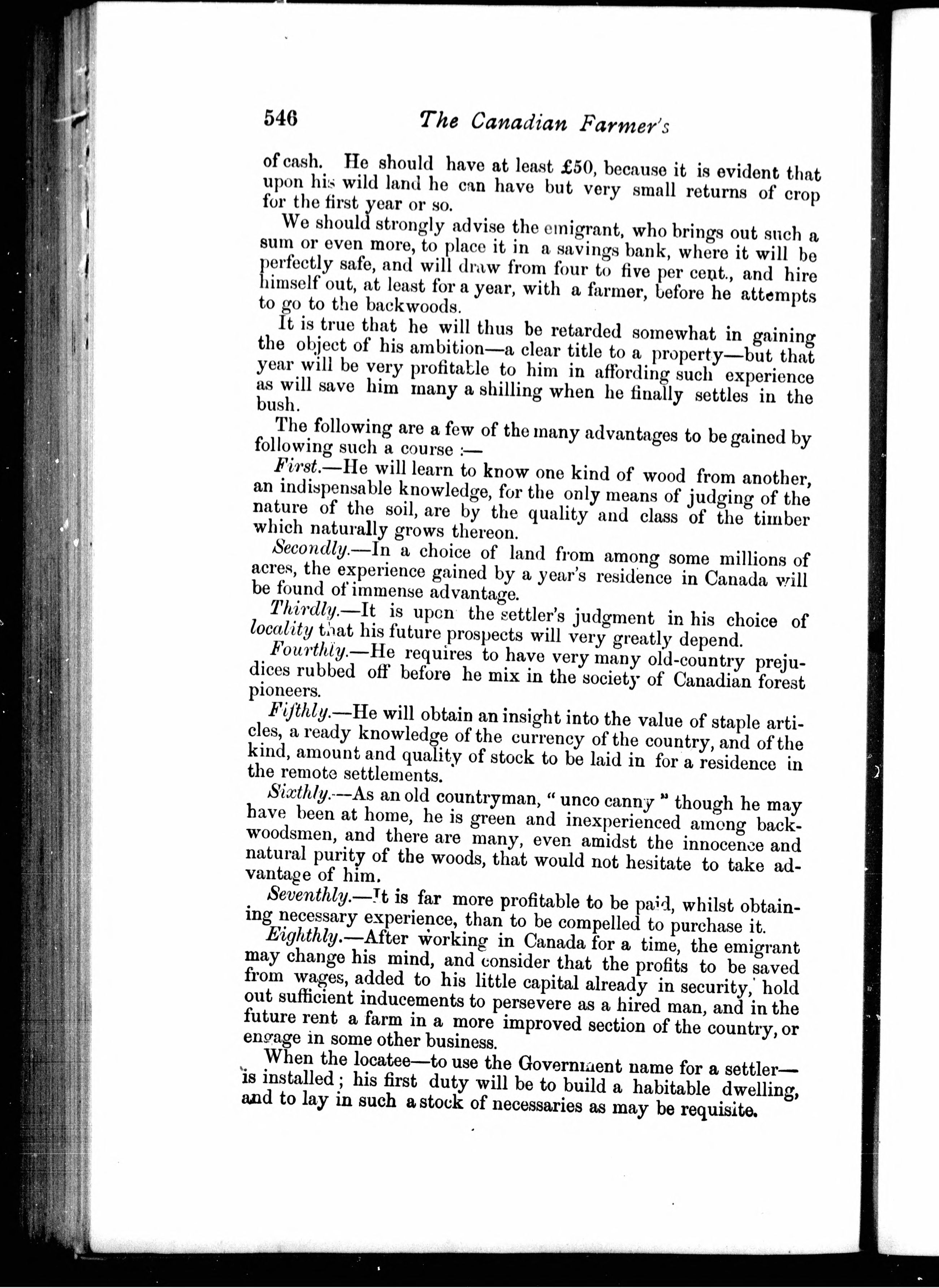 546 The Canadian Farmer's

of cash. He should have at least £50, because it is evident that upon his wild land he can have but very small returns of crop for the first year or so.

We should strongly advise the emigrant, who brings out such a sum or even more, to place it in a savings bank, where it will be perfectly safe, and will draw from four to five per cent., and hire himself out, at least for a year, with a farmer, before he attempts to go to the backwoods.

It is true that he will thus be retarded somewhat in gaining the object of his ambition—a clear title to a property—but that year will be very profitable to him in affording such experience as will save him many a shilling when he finally settles in the bush.

The following are a few of the many advantages to be gained by following such a course :—

First.—He will learn to know one kind of wood from another, an indispensable knowledge, for the only means of judging of the nature of the soil, are by the quality and class of the timber which naturally grows thereon.

Secondly.—In a choice of land from among some millions of acres, the experience gained by a year's residence in Canada will be found of immense advantage.

Thirdly.—It is upon the settler's judgment in his choice of locality that his future prospects will very greatly depend.

Fourthly.—He requires to have very many old-country prejudices rubbed off before he mix in the society of Canadian forest pioneers.

Fifthly.—He will obtain an insight into the value of staple articles, a ready knowledge of the currency of the country, and of the kind, amount and quality of stock to be laid in for a residence in the remote settlements.

Sixthly.—As an old countryman, "unco canny" though he may have been at home, he is green and inexperienced among backwoodsmen, and there are many, even amidst the innocence and natural purity of the woods, that would not hesitate to take advantage of him.

Seventhly.—It is far more profitable to be paid, whilst obtaining necessary experience, than to be compelled to purchase it.

Eighthly.—After working in Canada for a time, the emigrant may change his mind, and consider that the profits to be saved from wages, added to his little capital already in security, hold out sufficient inducements to persevere as a hired man, and in the future rent a farm in a more improved section of the country, or engage in some other business.

When the locatee—to use the Government name for a settler—is installed; his first duty will be to build a habitable dwelling, and to lay in such a stock of necessaries as may be requisite.